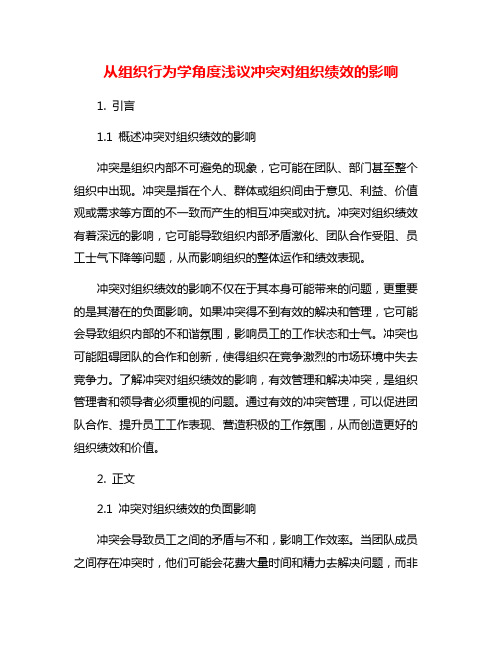 从组织行为学角度浅议冲突对组织绩效的影响

1. 引言

1.1 概述冲突对组织绩效的影响

冲突是组织内部不可避免的现象，它可能在团队、部门甚至整个组织中出现。冲突是指在个人、群体或组织间由于意见、利益、价值观或需求等方面的不一致而产生的相互冲突或对抗。冲突对组织绩效有着深远的影响，它可能导致组织内部矛盾激化、团队合作受阻、员工士气下降等问题，从而影响组织的整体运作和绩效表现。

冲突对组织绩效的影响不仅在于其本身可能带来的问题，更重要的是其潜在的负面影响。如果冲突得不到有效的解决和管理，它可能会导致组织内部的不和谐氛围，影响员工的工作状态和士气。冲突也可能阻碍团队的合作和创新，使得组织在竞争激烈的市场环境中失去竞争力。了解冲突对组织绩效的影响，有效管理和解决冲突，是组织管理者和领导者必须重视的问题。通过有效的冲突管理，可以促进团队合作、提升员工工作表现、营造积极的工作氛围，从而创造更好的组织绩效和价值。

2. 正文

2.1 冲突对组织绩效的负面影响

冲突会导致员工之间的矛盾与不和，影响工作效率。当团队成员之间存在冲突时，他们可能会花费大量时间和精力去解决问题，而非